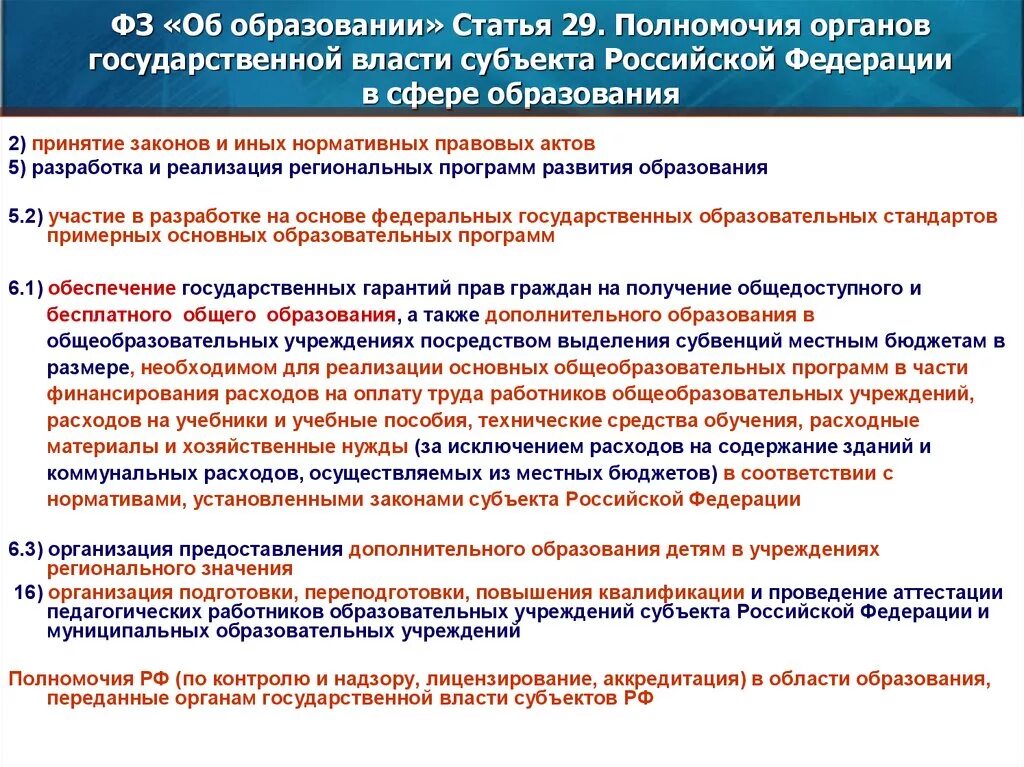 ФЗ «Об образовании» Статья 29. Полномочия органов государственной власти субъекта Российской Федерации в сфере образования

2) принятие законов и иных нормативных правовых актов
5) разработка и реализация региональных программ развития образования

5.2) участие в разработке на основе федеральных государственных образовательных стандартов примерных основных образовательных программ

6.1) обеспечение государственных гарантий прав граждан на получение общедоступного и бесплатного общего образования, а также дополнительного образования в общеобразовательных учреждениях посредством выделения субвенций местным бюджетам в размере, необходимом для реализации основных общеобразовательных программ в части финансирования расходов на оплату труда работников общеобразовательных учреждений, расходов на учебники и учебные пособия, технические средства обучения, расходные материалы и хозяйственные нужды (за исключением расходов на содержание зданий и коммунальных расходов, осуществляемых из местных бюджетов) в соответствии с нормативами, установленными законами субъекта Российской Федерации

6.3) организация предоставления дополнительного образования детям в учреждениях регионального значения
16) организация подготовки, переподготовки, повышения квалификации и проведение аттестации педагогических работников образовательных учреждений субъекта Российской Федерации и муниципальных образовательных учреждений

Полномочия РФ (по контролю и надзору, лицензирование, аккредитация) в области образования, переданные органам государственной власти субъектов РФ